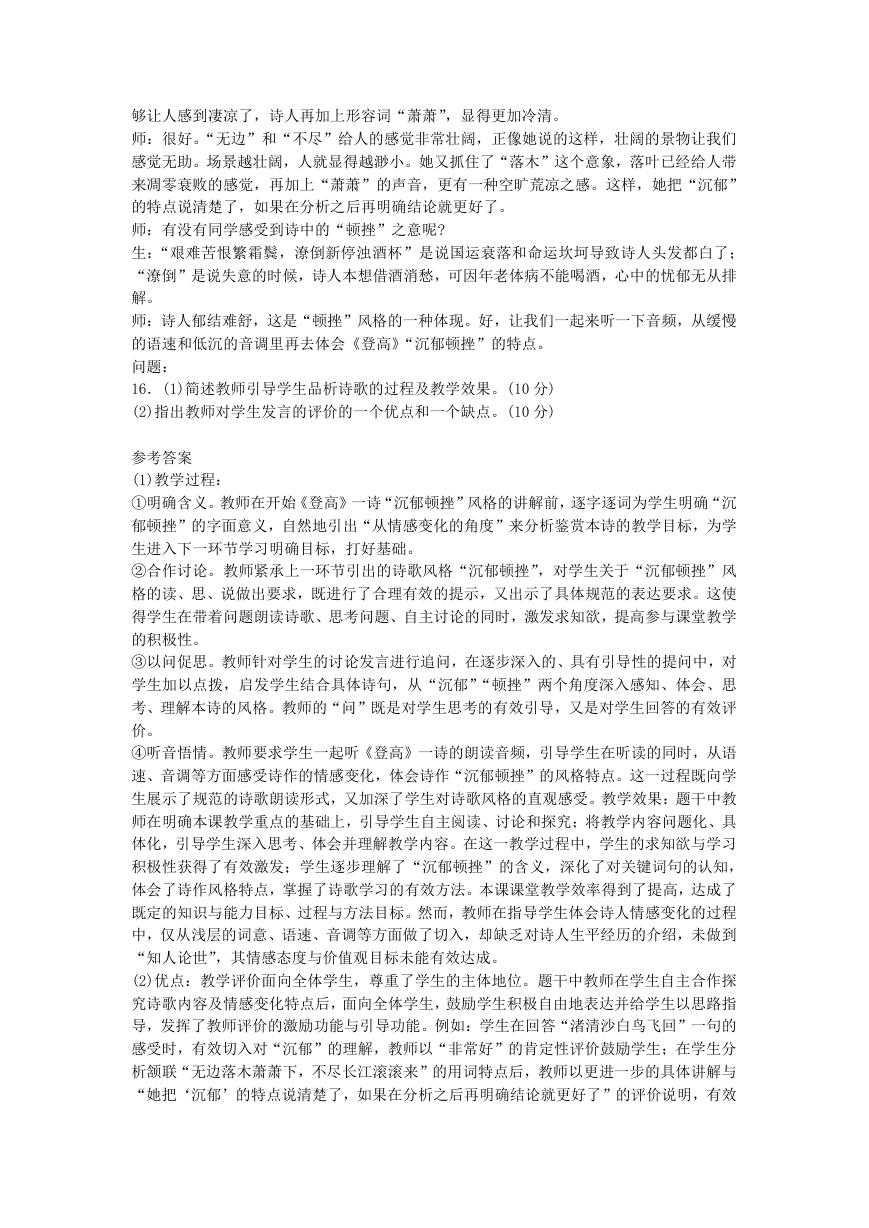 够让人感到凄凉了，诗人再加上形容词“萧萧”，显得更加冷清。
师：很好。“无边”和“不尽”给人的感觉非常壮阔，正像她说的这样，壮阔的景物让我们感觉无助。场景越壮阔，人就显得越渺小。她又抓住了“落木”这个意象，落叶已经给人带来凋零衰败的感觉，再加上“萧萧”的声音，更有一种空旷荒凉之感。这样，她把“沉郁”的特点说清楚了，如果在分析之后再明确结论就更好了。
师：有没有同学感受到诗中的“顿挫”之意呢？
生：“艰难苦恨繁霜鬓，潦倒新停浊酒杯”是说国运衰落和命运坎坷导致诗人头发都白了；“潦倒”是说失意的时候，诗人本想借酒消愁，可因年老体病不能喝酒，心中的忧郁无从排解。
师：诗人郁结难舒，这是“顿挫”风格的一种体现。好，让我们一起来听一下音频，从缓慢的语速和低沉的音调里再去体会《登高》“沉郁顿挫”的特点。
问题：
16．(1)简述教师引导学生品析诗歌的过程及教学效果。(10 分)
(2)指出教师对学生发言的评价的一个优点和一个缺点。(10 分)

参考答案
(1)教学过程：
①明确含义。教师在开始《登高》一诗“沉郁顿挫”风格的讲解前，逐字逐词为学生明确“沉郁顿挫”的字面意义，自然地引出“从情感变化的角度”来分析鉴赏本诗的教学目标，为学生进入下一环节学习明确目标，打好基础。
②合作讨论。教师紧承上一环节引出的诗歌风格“沉郁顿挫”，对学生关于“沉郁顿挫”风格的读、思、说做出要求，既进行了合理有效的提示，又出示了具体规范的表达要求。这使得学生在带着问题朗读诗歌、思考问题、自主讨论的同时，激发求知欲，提高参与课堂教学的积极性。
③以问促思。教师针对学生的讨论发言进行追问，在逐步深入的、具有引导性的提问中，对学生加以点拨，启发学生结合具体诗句，从“沉郁”“顿挫”两个角度深入感知、体会、思考、理解本诗的风格。教师的“问”既是对学生思考的有效引导，又是对学生回答的有效评价。
④听音悟情。教师要求学生一起听《登高》一诗的朗读音频，引导学生在听读的同时，从语速、音调等方面感受诗作的情感变化，体会诗作“沉郁顿挫”的风格特点。这一过程既向学生展示了规范的诗歌朗读形式，又加深了学生对诗歌风格的直观感受。教学效果：题干中教师在明确本课教学重点的基础上，引导学生自主阅读、讨论和探究；将教学内容问题化、具体化，引导学生深入思考、体会并理解教学内容。在这一教学过程中，学生的求知欲与学习积极性获得了有效激发；学生逐步理解了“沉郁顿挫”的含义，深化了对关键词句的认知，体会了诗作风格特点，掌握了诗歌学习的有效方法。本课课堂教学效率得到了提高，达成了既定的知识与能力目标、过程与方法目标。然而，教师在指导学生体会诗人情感变化的过程中，仅从浅层的词意、语速、音调等方面做了切入，却缺乏对诗人生平经历的介绍，未做到“知人论世”，其情感态度与价值观目标未能有效达成。
(2)优点：教学评价面向全体学生，尊重了学生的主体地位。题干中教师在学生自主合作探究诗歌内容及情感变化特点后，面向全体学生，鼓励学生积极自由地表达并给学生以思路指导，发挥了教师评价的激励功能与引导功能。例如：学生在回答“渚清沙白鸟飞回”一句的感受时，有效切入对“沉郁”的理解，教师以“非常好”的肯定性评价鼓励学生；在学生分析颔联“无边落木萧萧下，不尽长江滚滚来”的用词特点后，教师以更进一步的具体讲解与“她把‘沉郁’的特点说清楚了，如果在分析之后再明确结论就更好了”的评价说明，有效